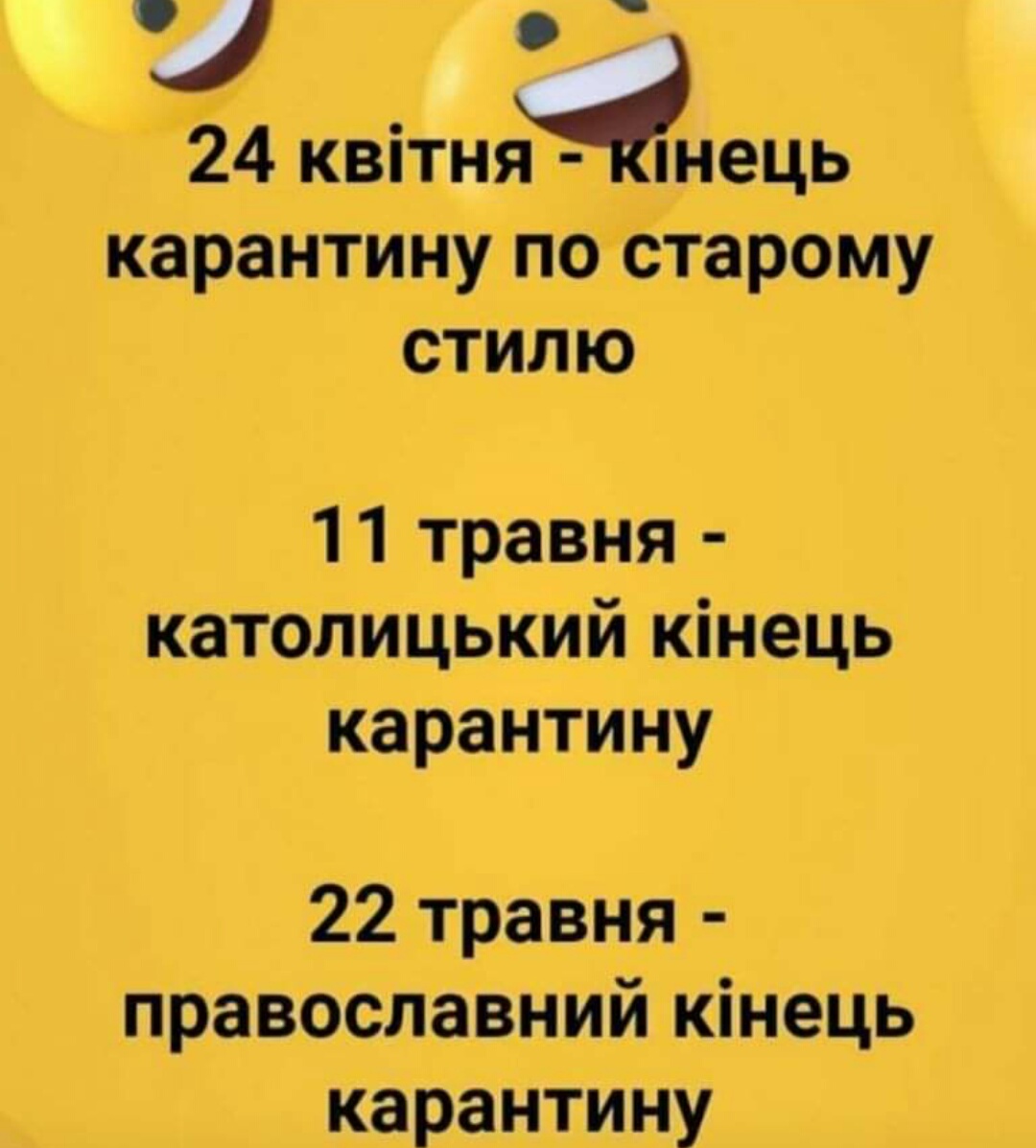 24 квітня - кінець карантину по старому стилю

11 травня - католицький кінець карантину

22 травня - православний кінець карантину